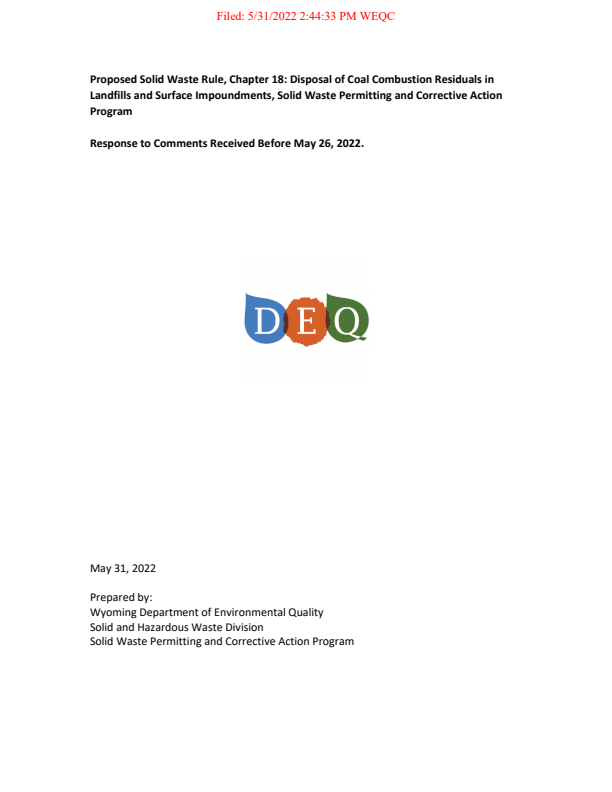 Filed: 5/31/2022 2:44:33 PM WEQC

Proposed Solid Waste Rule, Chapter 18: Disposal of Coal Combustion Residuals in Landfills and Surface Impoundments, Solid Waste Permitting and Corrective Action Program

Response to Comments Received Before May 26, 2022.

DEQ

May 31, 2022

Prepared by:
Wyoming Department of Environmental Quality
Solid and Hazardous Waste Division
Solid Waste Permitting and Corrective Action Program